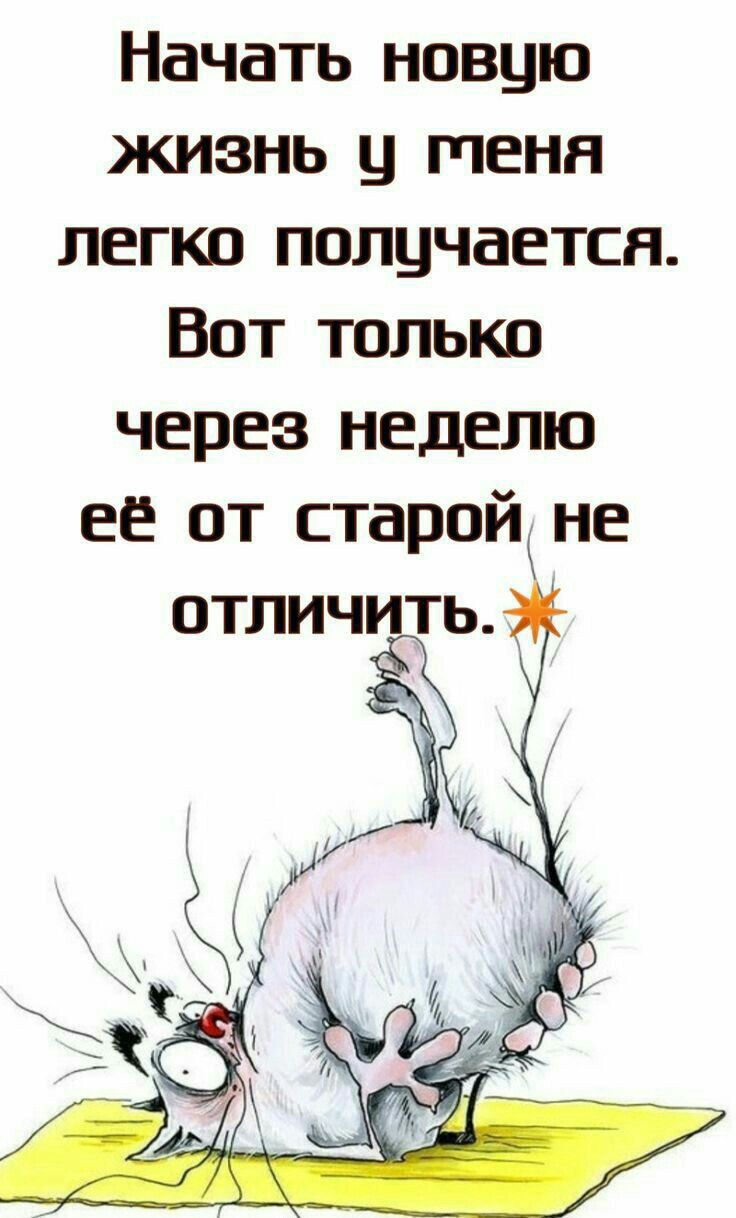 Начать новую жизнь у меня легко получается. Вот только через неделю её от старой не отличить.